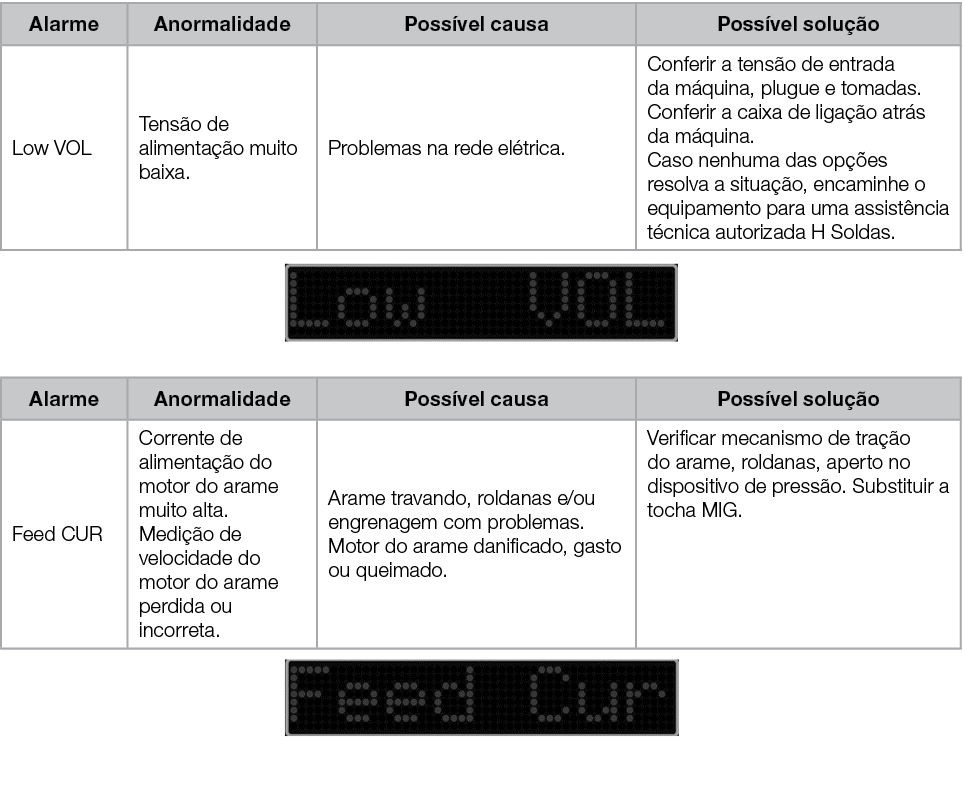 | Alarme | Anormalidade | Possível causa | Possível solução |
|---|---|---|---|
| Low VOL | Tensão de alimentação muito baixa. | Problemas na rede elétrica. | Conferir a tensão de entrada da máquina, plugue e tomadas. Conferir a caixa de ligação atrás da máquina. Caso nenhuma das opções resolva a situação, encaminhe o equipamento para uma assistência técnica autorizada H Soldas. |

Low VOL

| Alarme | Anormalidade | Possível causa | Possível solução |
|---|---|---|---|
| Feed CUR | Corrente de alimentação do motor do arame muito alta. Medição de velocidade do motor do arame perdida ou incorreta. | Arame travando, roldanas e/ou engrenagem com problemas. Motor do arame danificado, gasto ou queimado. | Verificar mecanismo de tração do arame, roldanas, aperto no dispositivo de pressão. Substituir a tocha MIG. |

Feed Cur